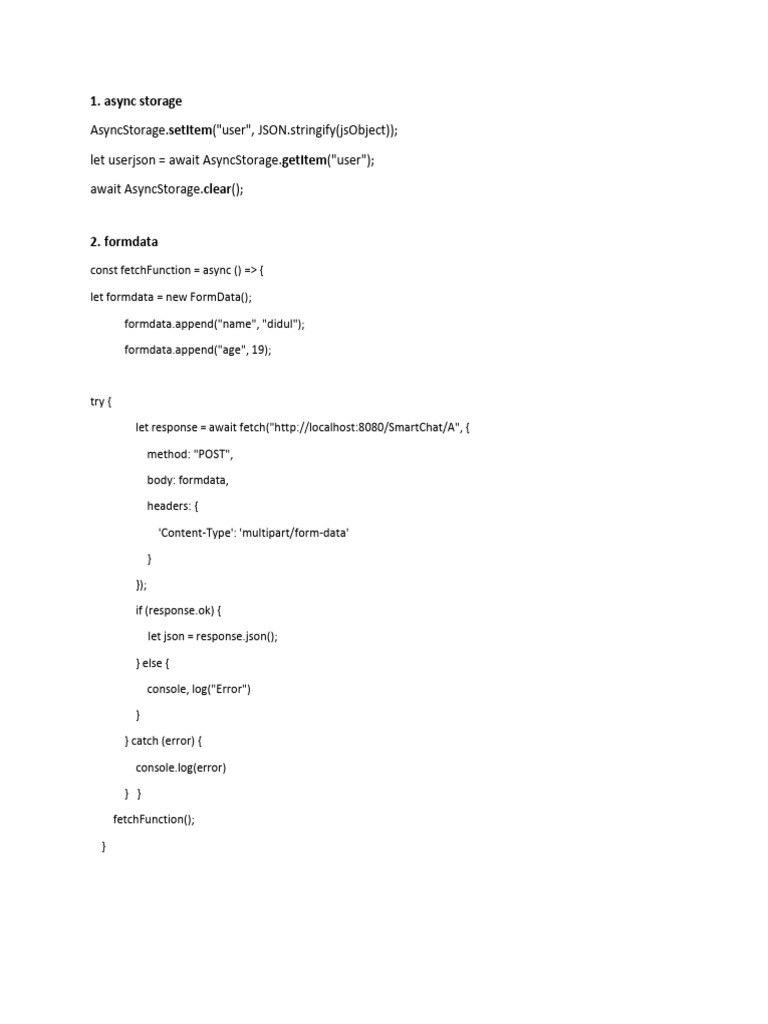 1. async storage

AsyncStorage.setItem("user", JSON.stringify(jsObject));

let userjson = await AsyncStorage.getItem("user");

await AsyncStorage.clear();

2. formdata

const fetchFunction = async () => {

let formdata = new FormData();

formdata.append("name", "didul");

formdata.append("age", 19);

try {

let response = await fetch("http://localhost:8080/SmartChat/A", {

method: "POST",

body: formdata,

headers: {

'Content-Type': 'multipart/form-data'

}

});

if (response.ok) {

let json = response.json();

} else {

console, log("Error")

}

} catch (error) {

console.log(error)

} }

fetchFunction();

}